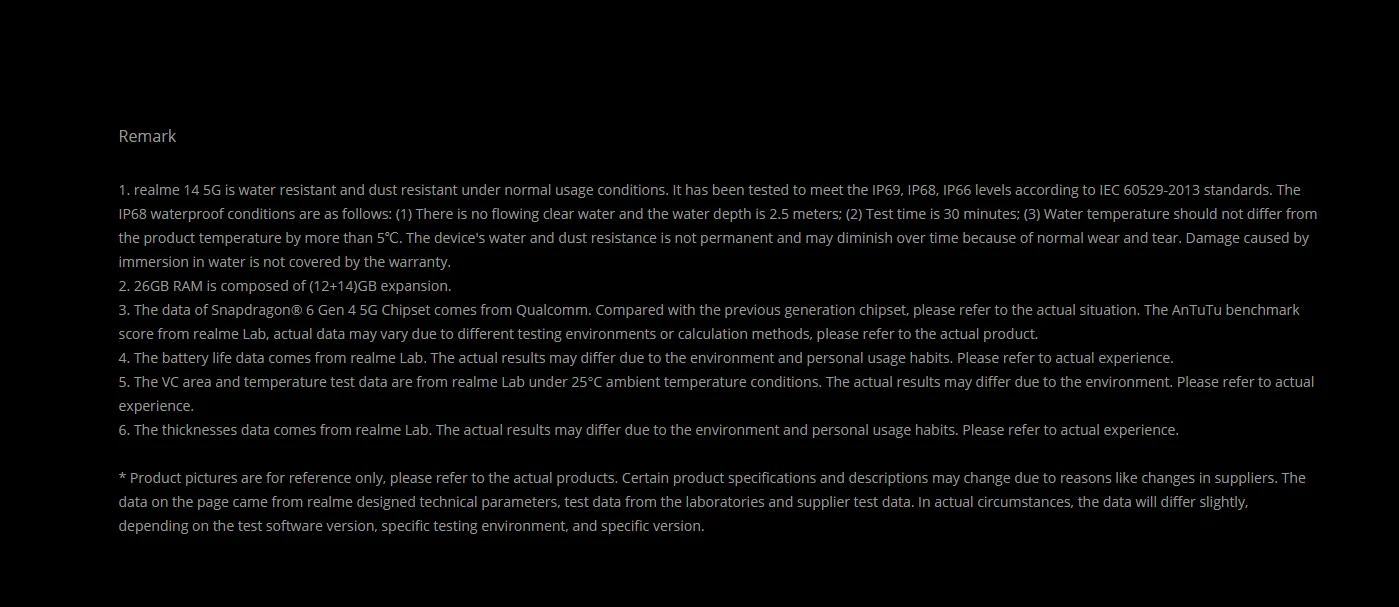 Remark

1. realme 14 5G is water resistant and dust resistant under normal usage conditions. It has been tested to meet the IP69, IP68, IP66 levels according to IEC 60529-2013 standards. The IP68 waterproof conditions are as follows: (1) There is no flowing clear water and the water depth is 2.5 meters; (2) Test time is 30 minutes; (3) Water temperature should not differ from the product temperature by more than 5℃. The device's water and dust resistance is not permanent and may diminish over time because of normal wear and tear. Damage caused by immersion in water is not covered by the warranty.
2. 26GB RAM is composed of (12+14)GB expansion.
3. The data of Snapdragon® 6 Gen 4 5G Chipset comes from Qualcomm. Compared with the previous generation chipset, please refer to the actual situation. The AnTuTu benchmark score from realme Lab, actual data may vary due to different testing environments or calculation methods, please refer to the actual product.
4. The battery life data comes from realme Lab. The actual results may differ due to the environment and personal usage habits. Please refer to actual experience.
5. The VC area and temperature test data are from realme Lab under 25°C ambient temperature conditions. The actual results may differ due to the environment. Please refer to actual experience.
6. The thicknesses data comes from realme Lab. The actual results may differ due to the environment and personal usage habits. Please refer to actual experience.

* Product pictures are for reference only, please refer to the actual products. Certain product specifications and descriptions may change due to reasons like changes in suppliers. The data on the page came from realme designed technical parameters, test data from the laboratories and supplier test data. In actual circumstances, the data will differ slightly, depending on the test software version, specific testing environment, and specific version.